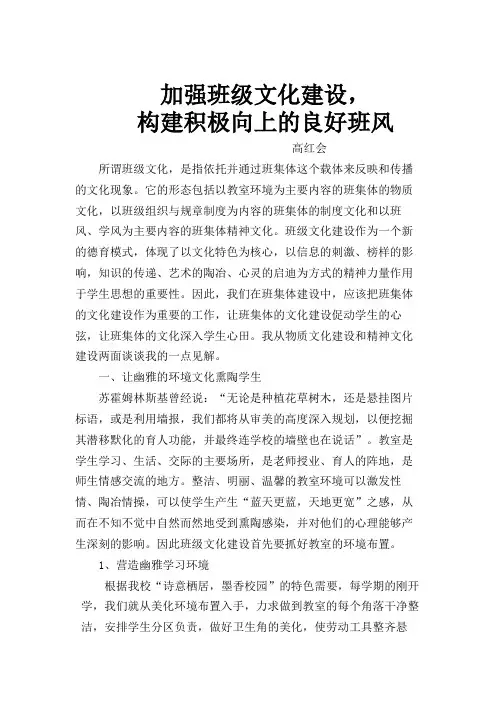 加强班级文化建设，
构建积极向上的良好班风

高红会

所谓班级文化，是指依托并通过班集体这个载体来反映和传播的文化现象。它的形态包括以教室环境为主要内容的班集体的物质文化，以班级组织与规章制度为内容的班集体的制度文化和以班风、学风为主要内容的班集体精神文化。班级文化建设作为一个新的德育模式，体现了以文化特色为核心，以信息的刺激、榜样的影响，知识的传递、艺术的陶冶、心灵的启迪为方式的精神力量作用于学生思想的重要性。因此，我们在班集体建设中，应该把班集体的文化建设作为重要的工作，让班集体的文化建设促动学生的心弦，让班集体的文化深入学生心田。我从物质文化建设和精神文化建设两面谈谈我的一点见解。

一、让幽雅的环境文化熏陶学生

苏霍姆林斯基曾经说：“无论是种植花草树木，还是悬挂图片标语，或是利用墙报，我们都将从审美的高度深入规划，以便挖掘其潜移默化的育人功能，并最终连学校的墙壁也在说话”。教室是学生学习、生活、交际的主要场所，是老师授业、育人的阵地，是师生情感交流的地方。整洁、明丽、温馨的教室环境可以激发性情、陶冶情操，可以使学生产生“蓝天更蓝，天地更宽”之感，从而在不知不觉中自然而然地受到熏陶感染，并对他们的心理能够产生深刻的影响。因此班级文化建设首先要抓好教室的环境布置。

1、营造幽雅学习环境

根据我校“诗意栖居，墨香校园”的特色需要，每学期的刚开学，我们就从美化环境布置入手，力求做到教室的每个角落干净整洁，安排学生分区负责，做好卫生角的美化，使劳动工具整齐悬